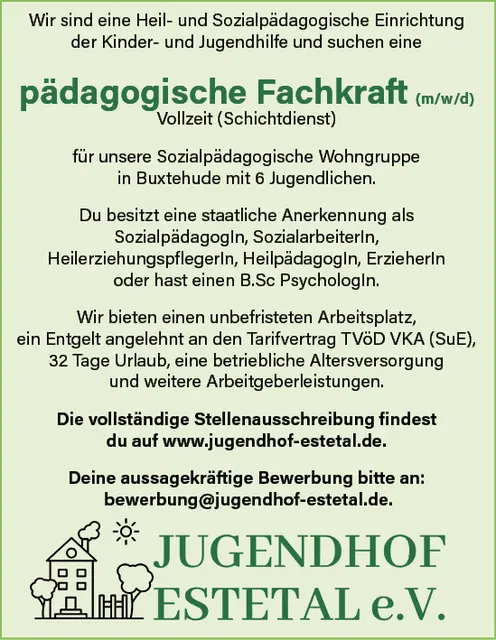 Wir sind eine Heil- und Sozialpädagogische Einrichtung der Kinder- und Jugendhilfe und suchen eine

pädagogische Fachkraft (m/w/d)
Vollzeit (Schichtdienst)

für unsere Sozialpädagogische Wohngruppe in Buxtehude mit 6 Jugendlichen.

Du besitzt eine staatliche Anerkennung als SozialpädagogIn, SozialarbeiterIn, HeilerziehungspflegerIn, HeilpädagogIn, ErzieherIn oder hast einen B.Sc PsychologIn.

Wir bieten einen unbefristeten Arbeitsplatz, ein Entgelt angelehnt an den Tarifvertrag TVöD VKA (SuE), 32 Tage Urlaub, eine betriebliche Altersversorgung und weitere Arbeitgeberleistungen.

Die vollständige Stellenausschreibung findest du auf www.jugendhof-estetal.de.

Deine aussagekräftige Bewerbung bitte an: bewerbung@jugendhof-estetal.de.

JUGENDHOF
ESTETAL e.V.